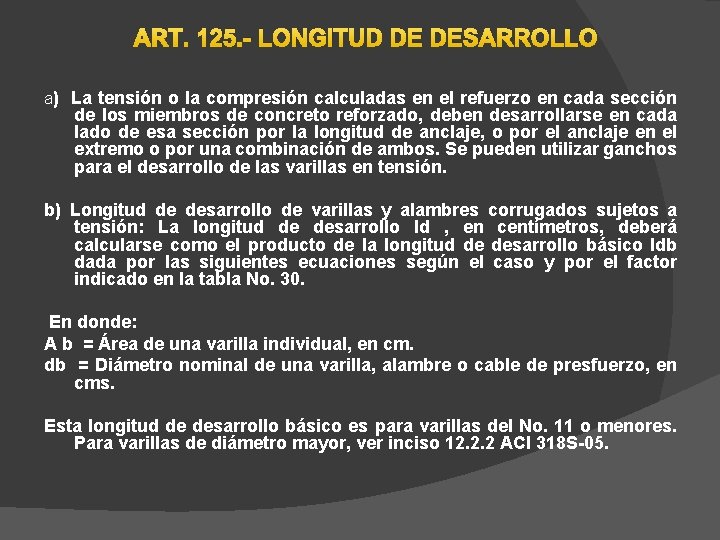 ART. 125.- LONGITUD DE DESARROLLO

a) La tensión o la compresión calculadas en el refuerzo en cada sección de los miembros de concreto reforzado, deben desarrollarse en cada lado de esa sección por la longitud de anclaje, o por el anclaje en el extremo o por una combinación de ambos. Se pueden utilizar ganchos para el desarrollo de las varillas en tensión.

b) Longitud de desarrollo de varillas y alambres corrugados sujetos a tensión: La longitud de desarrollo ld , en centímetros, deberá calcularse como el producto de la longitud de desarrollo básico ldb dada por las siguientes ecuaciones según el caso y por el factor indicado en la tabla No. 30.

En donde:
A b = Área de una varilla individual, en cm.
db = Diámetro nominal de una varilla, alambre o cable de presfuerzo, en cms.

Esta longitud de desarrollo básico es para varillas del No. 11 o menores. Para varillas de diámetro mayor, ver inciso 12.2.2 ACI 318S-05.